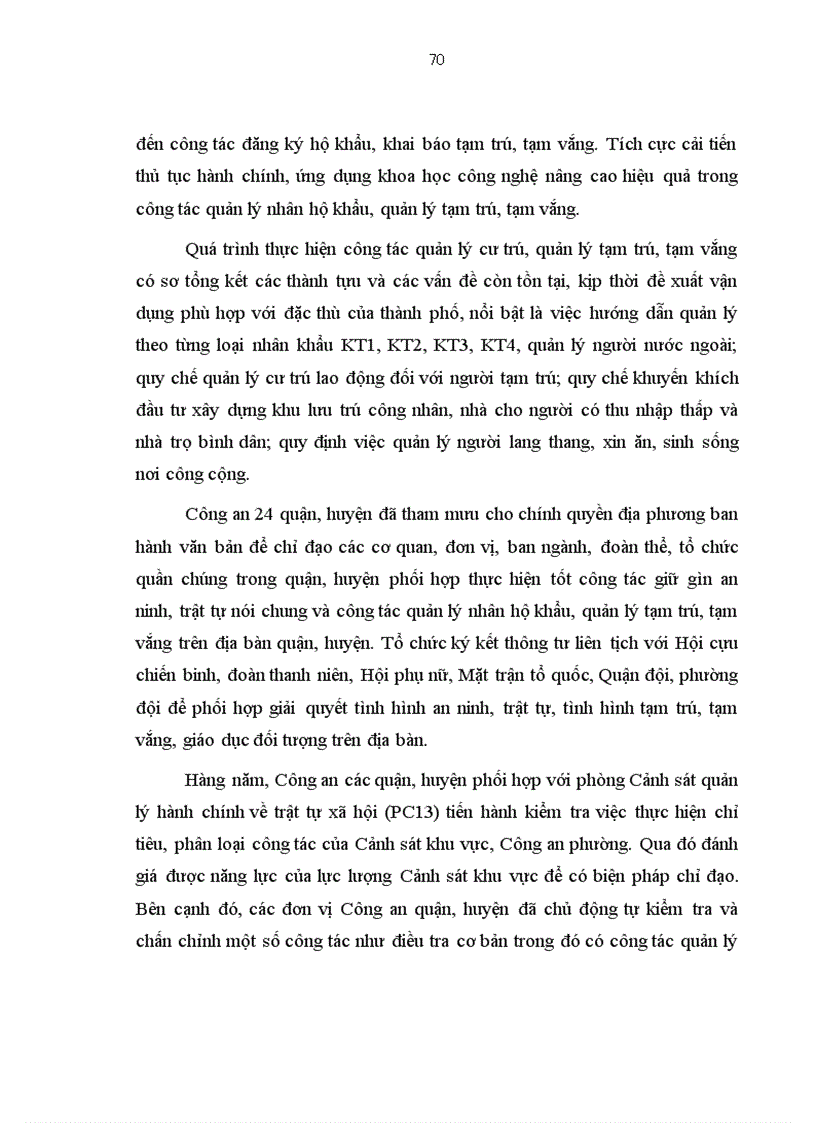 70

đến công tác đăng ký hộ khẩu, khai báo tạm trú, tạm vắng. Tích cực cải tiến thủ tục hành chính, ứng dụng khoa học công nghệ nâng cao hiệu quả trong công tác quản lý nhân hộ khẩu, quản lý tạm trú, tạm vắng.

Quá trình thực hiện công tác quản lý cư trú, quản lý tạm trú, tạm vắng có sơ tổng kết các thành tựu và các vấn đề còn tồn tại, kịp thời đề xuất vận dụng phù hợp với đặc thù của thành phố, nổi bật là việc hướng dẫn quản lý theo từng loại nhân khẩu KT1, KT2, KT3, KT4, quản lý người nước ngoài; quy chế quản lý cư trú lao động đối với người tạm trú; quy chế khuyến khích đầu tư xây dựng khu lưu trú công nhân, nhà cho người có thu nhập thấp và nhà trọ bình dân; quy định việc quản lý người lang thang, xin ăn, sinh sống nơi công cộng.

Công an 24 quận, huyện đã tham mưu cho chính quyền địa phương ban hành văn bản để chỉ đạo các cơ quan, đơn vị, ban ngành, đoàn thể, tổ chức quần chúng trong quận, huyện phối hợp thực hiện tốt công tác giữ gìn an ninh, trật tự nói chung và công tác quản lý nhân hộ khẩu, quản lý tạm trú, tạm vắng trên địa bàn quận, huyện. Tổ chức ký kết thông tư liên tịch với Hội cựu chiến binh, đoàn thanh niên, Hội phụ nữ, Mặt trận tổ quốc, Quận đội, phường đội để phối hợp giải quyết tình hình an ninh, trật tự, tình hình tạm trú, tạm vắng, giáo dục đối tượng trên địa bàn.

Hàng năm, Công an các quận, huyện phối hợp với phòng Cảnh sát quản lý hành chính về trật tự xã hội (PC13) tiến hành kiểm tra việc thực hiện chỉ tiêu, phân loại công tác của Cảnh sát khu vực, Công an phường. Qua đó đánh giá được năng lực của lực lượng Cảnh sát khu vực để có biện pháp chỉ đạo. Bên cạnh đó, các đơn vị Công an quận, huyện đã chủ động tự kiểm tra và chấn chỉnh một số công tác như điều tra cơ bản trong đó có công tác quản lý